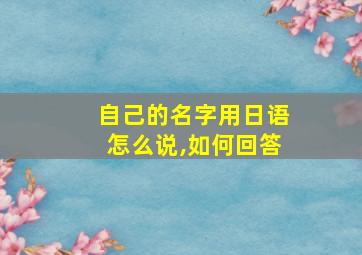 自己的名字用日语怎么说,如何回答